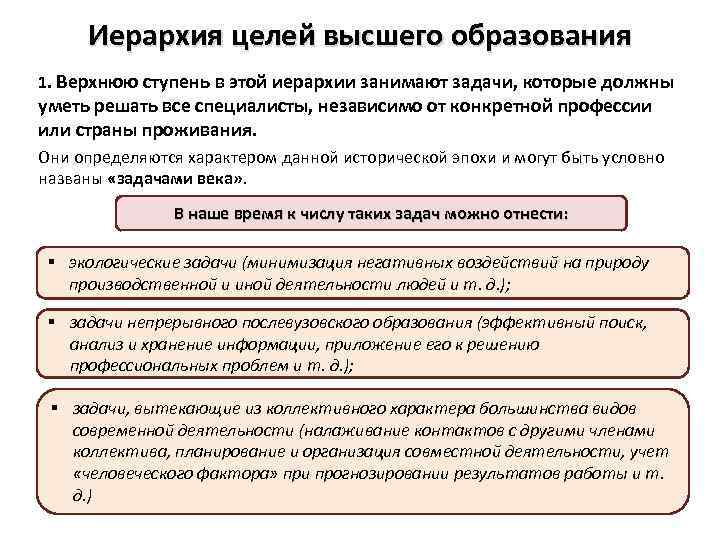 Иерархия целей высшего образования

1. Верхнюю ступень в этой иерархии занимают задачи, которые должны уметь решать все специалисты, независимо от конкретной профессии или страны проживания.

Они определяются характером данной исторической эпохи и могут быть условно названы «задачами века».

В наше время к числу таких задач можно отнести:

▪ экологические задачи (минимизация негативных воздействий на природу производственной и иной деятельности людей и т. д.);

▪ задачи непрерывного послевузовского образования (эффективный поиск, анализ и хранение информации, приложение его к решению профессиональных проблем и т. д.);

▪ задачи, вытекающие из коллективного характера большинства видов современной деятельности (налаживание контактов с другими членами коллектива, планирование и организация совместной деятельности, учет «человеческого фактора» при прогнозировании результатов работы и т. д.)